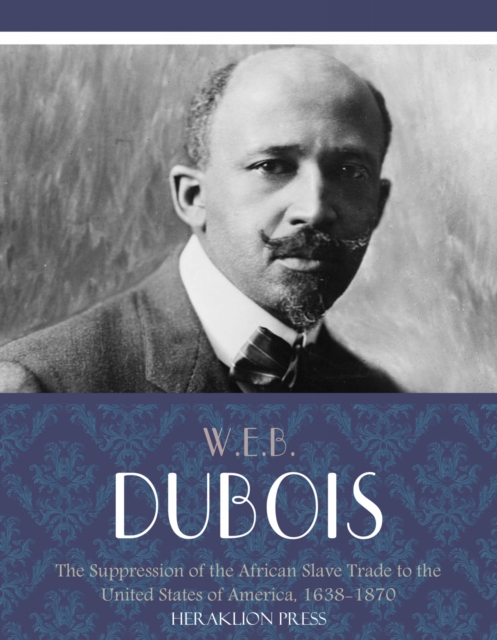 W.E.B.
DUBOIS

The Suppression of the African Slave Trade to the United States of America, 1638-1870

HERAKLION PRESS